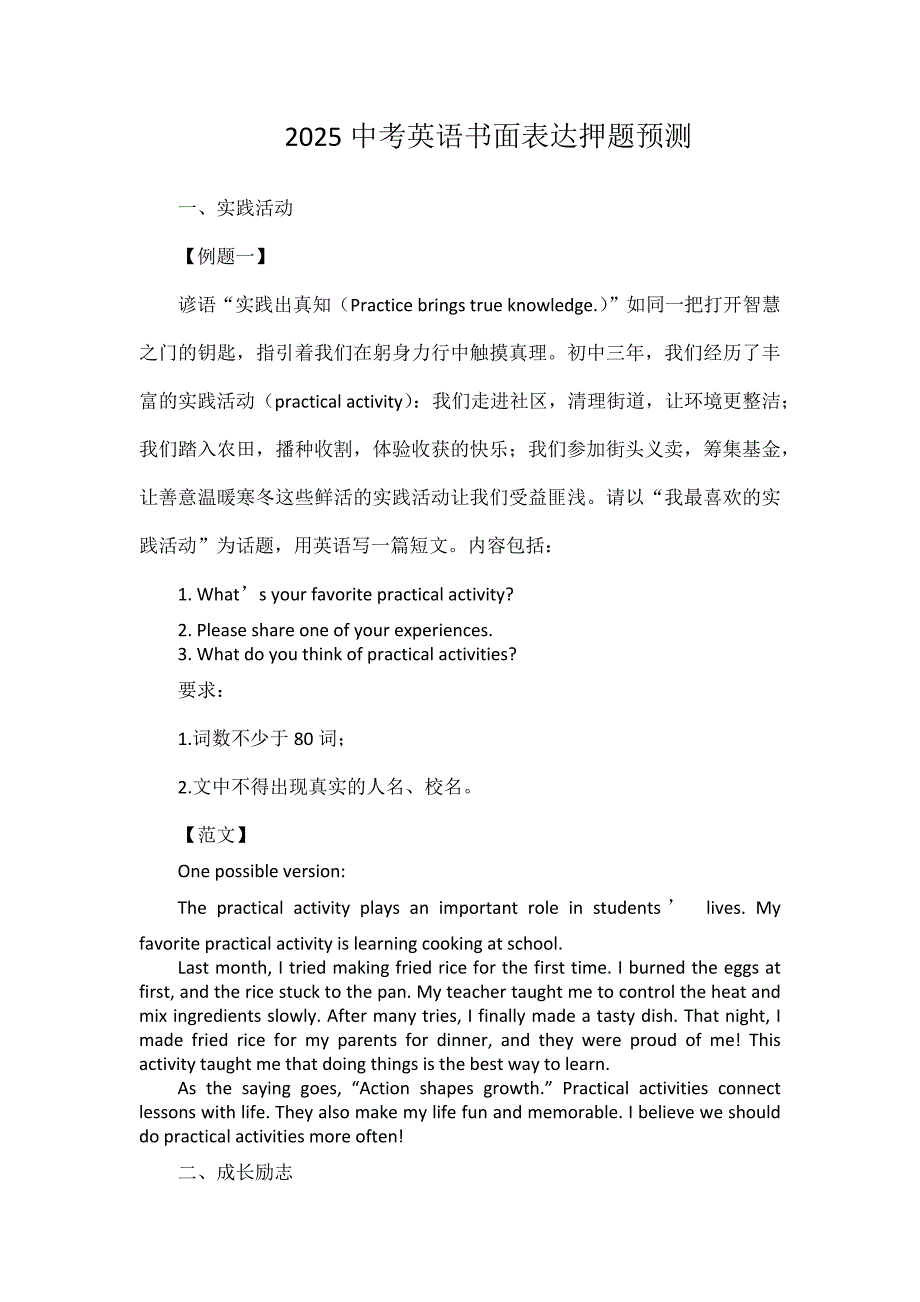 2025 中考英语书面表达押题预测

一、实践活动

【例题一】

谚语“实践出真知（Practice brings true knowledge.）”如同一把打开智慧之门的钥匙，指引着我们在躬身力行中触摸真理。初中三年，我们经历了丰富的实践活动（practical activity）：我们走进社区，清理街道，让环境更整洁；我们踏入农田，播种收割，体验收获的快乐；我们参加街头义卖，筹集基金，让善意温暖寒冬这些鲜活的实践活动让我们受益匪浅。请以“我最喜欢的实践活动”为话题，用英语写一篇短文。内容包括：

1. What’s your favorite practical activity?

2. Please share one of your experiences.
3. What do you think of practical activities?

要求：

1.词数不少于 80 词；

2.文中不得出现真实的人名、校名。

【范文】

One possible version:

The practical activity plays an important role in students’ lives. My favorite practical activity is learning cooking at school.

Last month, I tried making fried rice for the first time. I burned the eggs at first, and the rice stuck to the pan. My teacher taught me to control the heat and mix ingredients slowly. After many tries, I finally made a tasty dish. That night, I made fried rice for my parents for dinner, and they were proud of me! This activity taught me that doing things is the best way to learn.

As the saying goes, “Action shapes growth.” Practical activities connect lessons with life. They also make my life fun and memorable. I believe we should do practical activities more often!

二、成长励志